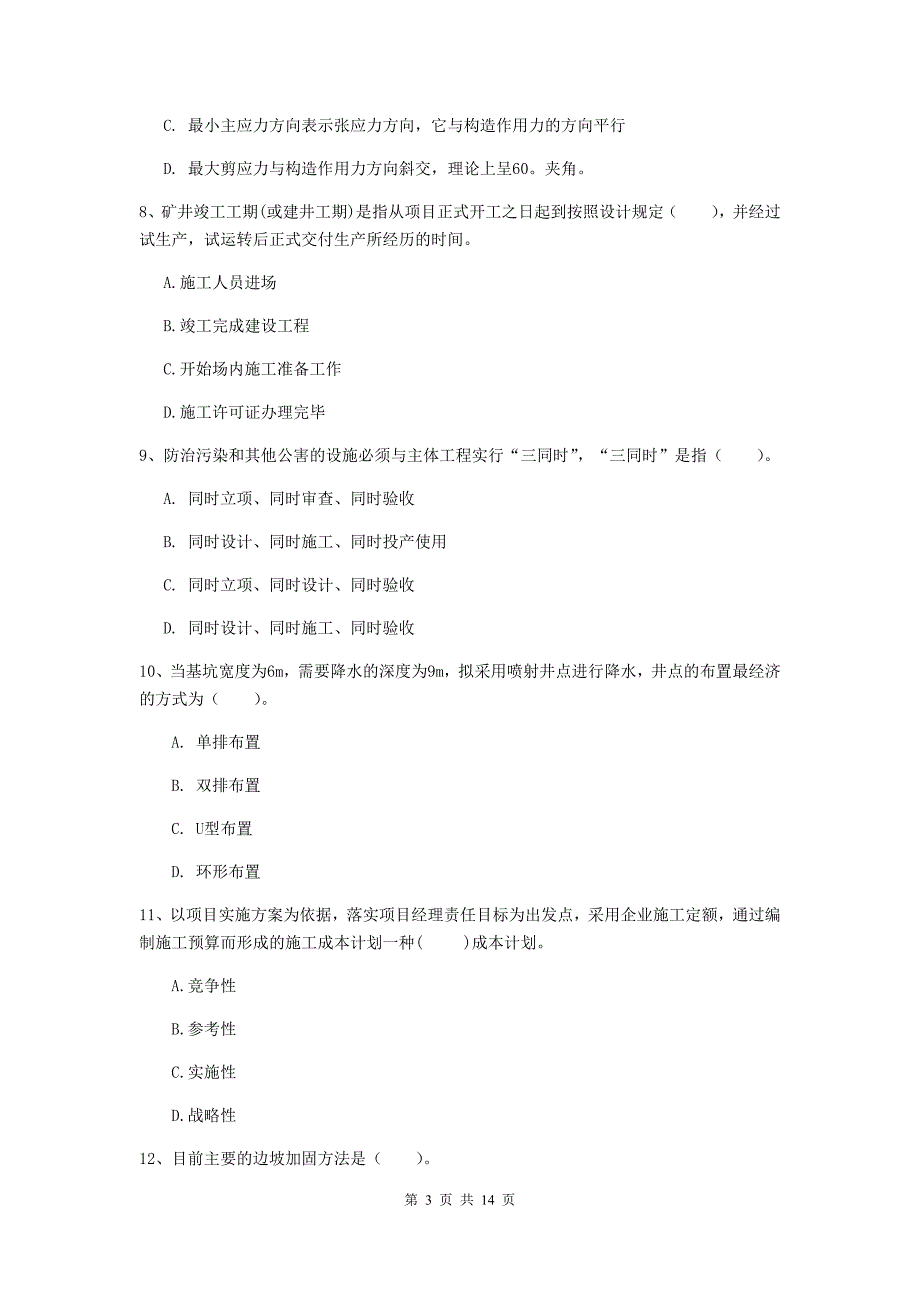 C. 最小主应力方向表示张应力方向，它与构造作用力的方向平行

D. 最大剪应力与构造作用力方向斜交，理论上呈60。夹角。

8、矿井竣工工期(或建井工期)是指从项目正式开工之日起到按照设计规定（　　），并经过试生产，试运转后正式交付生产所经历的时间。

A.施工人员进场

B.竣工完成建设工程

C.开始场内施工准备工作

D.施工许可证办理完毕

9、防治污染和其他公害的设施必须与主体工程实行“三同时”，“三同时”是指（　　）。

A. 同时立项、同时审查、同时验收

B. 同时设计、同时施工、同时投产使用

C. 同时立项、同时设计、同时验收

D. 同时设计、同时施工、同时验收

10、当基坑宽度为6m，需要降水的深度为9m，拟采用喷射井点进行降水，井点的布置最经济的方式为（　　）。

A. 单排布置

B. 双排布置

C. U型布置

D. 环形布置

11、以项目实施方案为依据，落实项目经理责任目标为出发点，采用企业施工定额，通过编制施工预算而形成的施工成本计划一种(　　)成本计划。

A.竞争性

B.参考性

C.实施性

D.战略性

12、目前主要的边坡加固方法是（　　）。

第 3 页 共 14 页